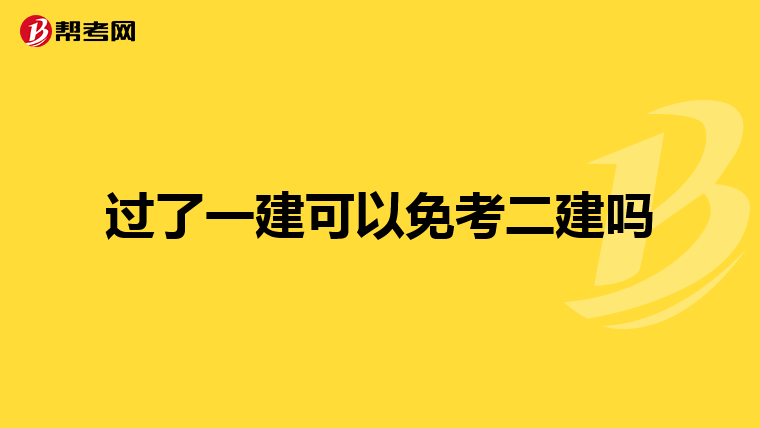 帮考网

过了一建可以免考二建吗